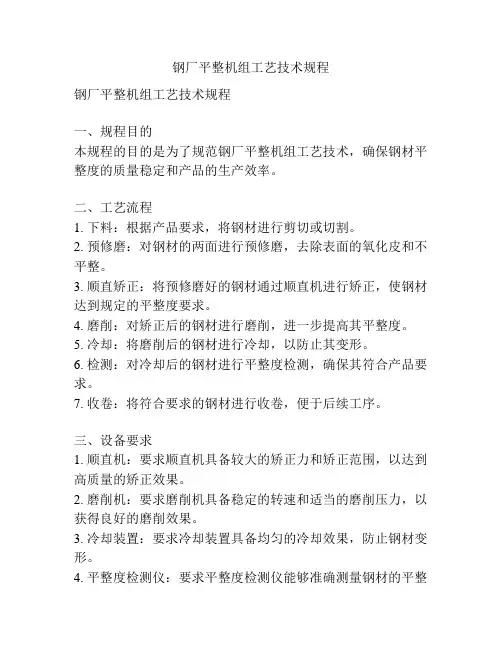 钢厂平整机组工艺技术规程

钢厂平整机组工艺技术规程

一、规程目的
本规程的目的是为了规范钢厂平整机组工艺技术，确保钢材平整度的质量稳定和产品的生产效率。

二、工艺流程
1. 下料：根据产品要求，将钢材进行剪切或切割。
2. 预修磨：对钢材的两面进行预修磨，去除表面的氧化皮和不平整。
3. 顺直矫正：将预修磨好的钢材通过顺直机进行矫正，使钢材达到规定的平整度要求。
4. 磨削：对矫正后的钢材进行磨削，进一步提高其平整度。
5. 冷却：将磨削后的钢材进行冷却，以防止其变形。
6. 检测：对冷却后的钢材进行平整度检测，确保其符合产品要求。
7. 收卷：将符合要求的钢材进行收卷，便于后续工序。

三、设备要求
1. 顺直机：要求顺直机具备较大的矫正力和矫正范围，以达到高质量的矫正效果。
2. 磨削机：要求磨削机具备稳定的转速和适当的磨削压力，以获得良好的磨削效果。
3. 冷却装置：要求冷却装置具备均匀的冷却效果，防止钢材变形。
4. 平整度检测仪：要求平整度检测仪能够准确测量钢材的平整